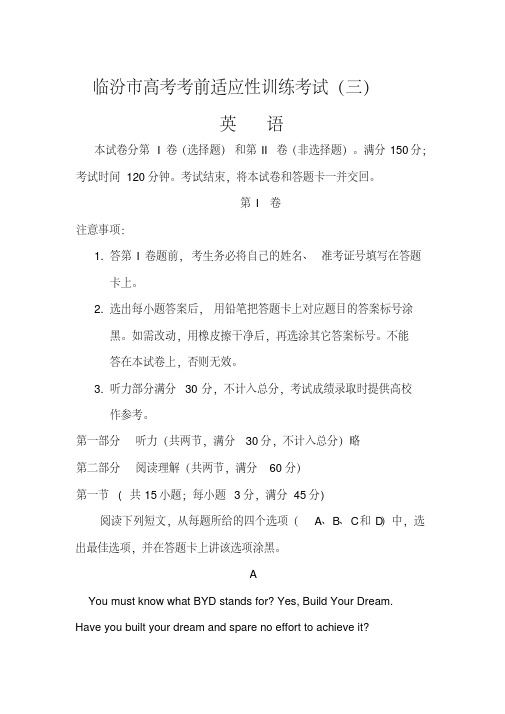 临汾市高考考前适应性训练考试（三）

英　语

本试卷分第 I 卷（选择题）和第 II 卷（非选择题）。满分 150 分；考试时间 120 分钟。考试结束，将本试卷和答题卡一并交回。

第 I 卷

注意事项：

1. 答第 I 卷题前，考生务必将自己的姓名、准考证号填写在答题卡上。

2. 选出每小题答案后，用铅笔把答题卡上对应题目的答案标号涂黑。如需改动，用橡皮擦干净后，再选涂其它答案标号。不能答在本试卷上，否则无效。

3. 听力部分满分 30 分，不计入总分，考试成绩录取时提供高校作参考。

第一部分　听力（共两节，满分 30 分，不计入总分）略

第二部分　阅读理解（共两节，满分 60 分）

第一节（共 15 小题；每小题 3 分，满分 45 分）

阅读下列短文，从每题所给的四个选项（A、B、C 和 D）中，选出最佳选项，并在答题卡上讲该选项涂黑。

A

You must know what BYD stands for? Yes, Build Your Dream. Have you built your dream and spare no effort to achieve it?